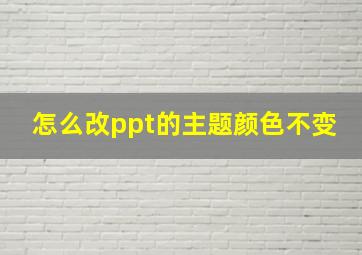 怎么改ppt的主题颜色不变